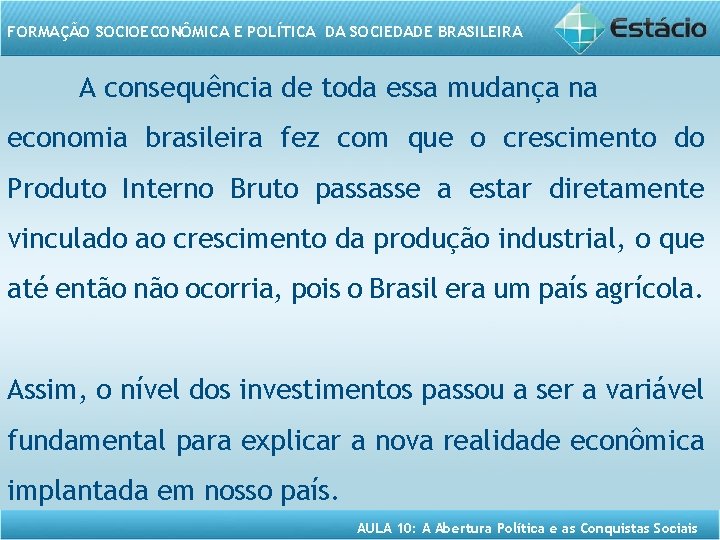 FORMAÇÃO SOCIOECONÔMICA E POLÍTICA DA SOCIEDADE BRASILEIRA

Estácio

A consequência de toda essa mudança na economia brasileira fez com que o crescimento do Produto Interno Bruto passasse a estar diretamente vinculado ao crescimento da produção industrial, o que até então não ocorria, pois o Brasil era um país agrícola.

Assim, o nível dos investimentos passou a ser a variável fundamental para explicar a nova realidade econômica implantada em nosso país.

AULA 10: A Abertura Política e as Conquistas Sociais